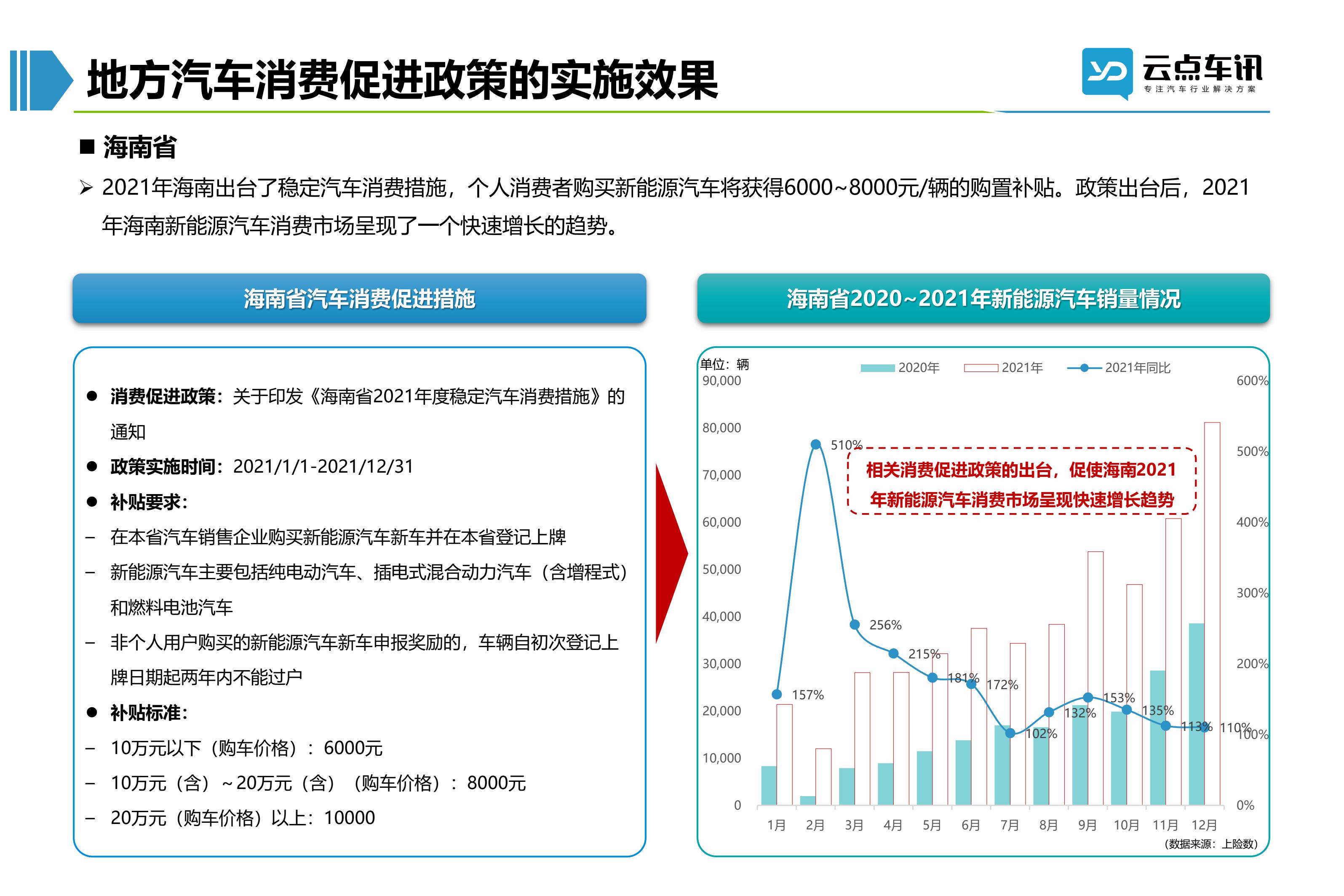 地方汽车消费促进政策的实施效果

云点车讯
专注汽车行业解决方案

■ 海南省

➢ 2021年海南出台了稳定汽车消费措施，个人消费者购买新能源汽车将获得6000~8000元/辆的购置补贴。政策出台后，2021年海南新能源汽车消费市场呈现了一个快速增长的趋势。

海南省汽车消费促进措施

• 消费促进政策：关于印发《海南省2021年度稳定汽车消费措施》的通知
• 政策实施时间：2021/1/1-2021/12/31
• 补贴要求：
- 在本省汽车销售企业购买新能源汽车新车并在本省登记上牌
- 新能源汽车主要包括纯电动汽车、插电式混合动力汽车（含增程式）和燃料电池汽车
- 非个人用户购买的新能源汽车新车申报奖励的，车辆自初次登记上牌日期起两年内不能过户
• 补贴标准：
- 10万元以下（购车价格）：6000元
- 10万元（含）~20万元（含）（购车价格）：8000元
- 20万元（购车价格）以上：10000

海南省2020~2021年新能源汽车销量情况

单位：辆
2020年 2021年 2021年同比
90,000
80,000
70,000
60,000
50,000
40,000
30,000
20,000
10,000
0
600%
500%
400%
300%
200%
100%
0%
相关消费促进政策的出台，促使海南2021年新能源汽车消费市场呈现快速增长趋势
157% 510% 256% 215% 181% 172% 102% 132% 153% 135% 113% 110%
1月 2月 3月 4月 5月 6月 7月 8月 9月 10月 11月 12月
（数据来源：上险数）